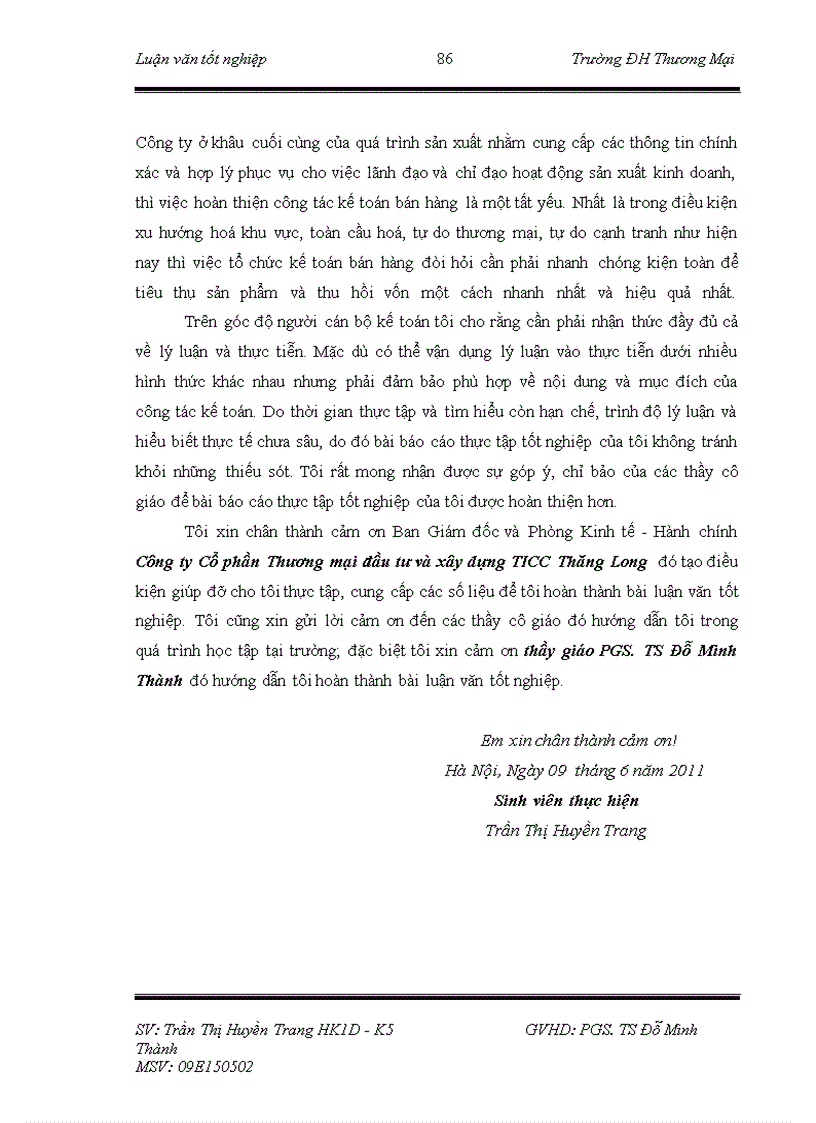 Luận văn tốt nghiệp 86 Trường ĐH Thương Mại

Công ty ở khâu cuối cùng của quá trình sản xuất nhằm cung cấp các thông tin chính xác và hợp lý phục vụ cho việc lãnh đạo và chỉ đạo hoạt động sản xuất kinh doanh, thì việc hoàn thiện công tác kế toán bán hàng là một tất yếu. Nhất là trong điều kiện xu hướng hoá khu vực, toàn cầu hoá, tự do thương mại, tự do cạnh tranh như hiện nay thì việc tổ chức kế toán bán hàng đòi hỏi cần phải nhanh chóng kiện toàn để tiêu thụ sản phẩm và thu hồi vốn một cách nhanh nhất và hiệu quả nhất.

Trên góc độ người cán bộ kế toán tôi cho rằng cần phải nhận thức đầy đủ cả về lý luận và thực tiễn. Mặc dù có thể vận dụng lý luận vào thực tiễn dưới nhiều hình thức khác nhau nhưng phải đảm bảo phù hợp về nội dung và mục đích của công tác kế toán. Do thời gian thực tập và tìm hiểu còn hạn chế, trình độ lý luận và hiểu biết thực tế chưa sâu, do đó bài báo cáo thực tập tốt nghiệp của tôi không tránh khỏi những thiếu sót. Tôi rất mong nhận được sự góp ý, chỉ bảo của các thầy cô giáo để bài báo cáo thực tập tốt nghiệp của tôi được hoàn thiện hơn.

Tôi xin chân thành cảm ơn Ban Giám đốc và Phòng Kinh tế - Hành chính Công ty Cổ phần Thương mại đầu tư và xây dựng TICC Thăng Long đó tạo điều kiện giúp đỡ cho tôi thực tập, cung cấp các số liệu để tôi hoàn thành bài luận văn tốt nghiệp. Tôi cũng xin gửi lời cảm ơn đến các thầy cô giáo đó hướng dẫn tôi trong quá trình học tập tại trường; đặc biệt tôi xin cảm ơn thầy giáo PGS. TS Đỗ Minh Thành đó hướng dẫn tôi hoàn thành bài luận văn tốt nghiệp.

Em xin chân thành cảm ơn!
Hà Nội, Ngày 09 tháng 6 năm 2011
Sinh viên thực hiện
Trần Thị Huyền Trang

SV: Trần Thị Huyền Trang HK1D - K5 GVHD: PGS. TS Đỗ Minh Thành
MSV: 09E150502